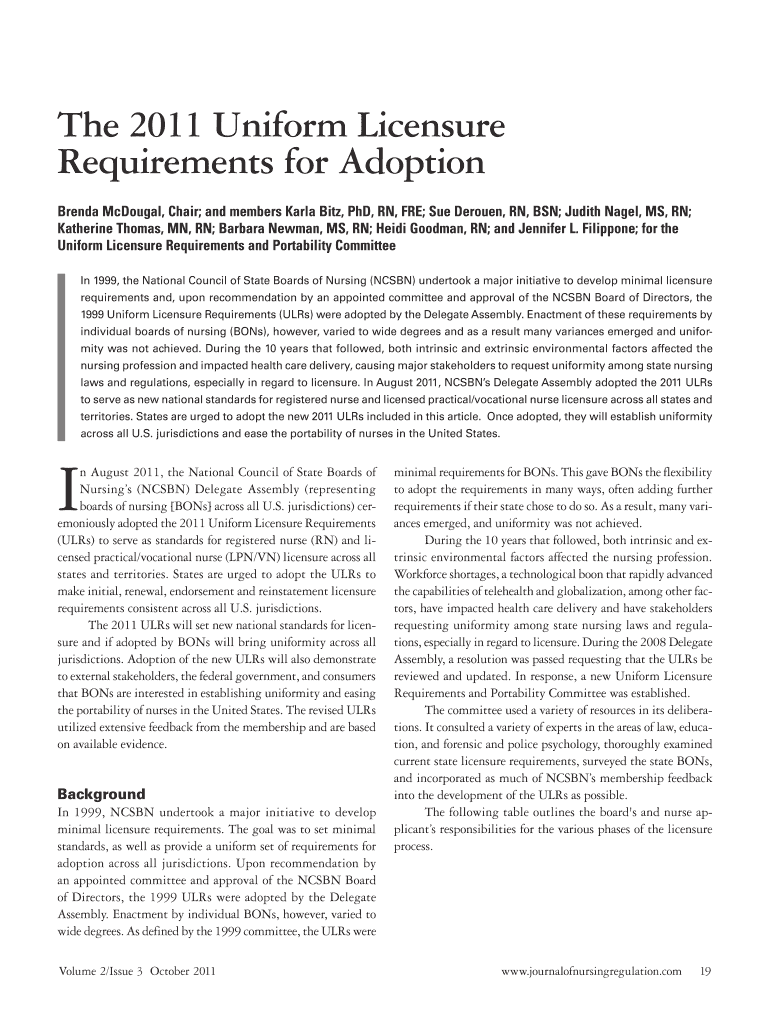 The 2011 Uniform Licensure Requirements for Adoption

Brenda McDougal, Chair; and members Karla Bitz, PhD, RN, FRE; Sue Derouen, RN, BSN; Judith Nagel, MS, RN; Katherine Thomas, MN, RN; Barbara Newman, MS, RN; Heidi Goodman, RN; and Jennifer L. Filippone; for the Uniform Licensure Requirements and Portability Committee

In 1999, the National Council of State Boards of Nursing (NCSBN) undertook a major initiative to develop minimal licensure requirements and, upon recommendation by an appointed committee and approval of the NCSBN Board of Directors, the 1999 Uniform Licensure Requirements (ULRs) were adopted by the Delegate Assembly. Enactment of these requirements by individual boards of nursing (BONs), however, varied to wide degrees and as a result many variances emerged and uniformity was not achieved. During the 10 years that followed, both intrinsic and extrinsic environmental factors affected the nursing profession and impacted health care delivery, causing major stakeholders to request uniformity among state nursing laws and regulations, especially in regard to licensure. In August 2011, NCSBN's Delegate Assembly adopted the 2011 ULRs to serve as new national standards for registered nurse and licensed practical/vocational nurse licensure across all states and territories. States are urged to adopt the new 2011 ULRs included in this article. Once adopted, they will establish uniformity across all U.S. jurisdictions and ease the portability of nurses in the United States.

In August 2011, the National Council of State Boards of Nursing's (NCSBN) Delegate Assembly (representing boards of nursing [BONs] across all U.S. jurisdictions) ceremoniously adopted the 2011 Uniform Licensure Requirements (ULRs) to serve as standards for registered nurse (RN) and licensed practical/vocational nurse (LPN/VN) licensure across all states and territories. States are urged to adopt the ULRs to make initial, renewal, endorsement and reinstatement licensure requirements consistent across all U.S. jurisdictions.

The 2011 ULRs will set new national standards for licensure and if adopted by BONs will bring uniformity across all jurisdictions. Adoption of the new ULRs will also demonstrate to external stakeholders, the federal government, and consumers that BONs are interested in establishing uniformity and easing the portability of nurses in the United States. The revised ULRs utilized extensive feedback from the membership and are based on available evidence.

Background

In 1999, NCSBN undertook a major initiative to develop minimal licensure requirements. The goal was to set minimal standards, as well as provide a uniform set of requirements for adoption across all jurisdictions. Upon recommendation by an appointed committee and approval of the NCSBN Board of Directors, the 1999 ULRs were adopted by the Delegate Assembly. Enactment by individual BONs, however, varied to wide degrees. As defined by the 1999 committee, the ULRs were minimal requirements for BONs. This gave BONs the flexibility to adopt the requirements in many ways, often adding further requirements if their state chose to do so. As a result, many variances emerged, and uniformity was not achieved.

During the 10 years that followed, both intrinsic and extrinsic environmental factors affected the nursing profession. Workforce shortages, a technological boon that rapidly advanced the capabilities of telehealth and globalization, among other factors, have impacted health care delivery and have stakeholders requesting uniformity among state nursing laws and regulations, especially in regard to licensure. During the 2008 Delegate Assembly, a resolution was passed requesting that the ULRs be reviewed and updated. In response, a new Uniform Licensure Requirements and Portability Committee was established.

The committee used a variety of resources in its deliberations. It consulted a variety of experts in the areas of law, education, and forensic and police psychology, thoroughly examined current state licensure requirements, surveyed the state BONs, and incorporated as much of NCSBN's membership feedback into the development of the ULRs as possible.

The following table outlines the board's and nurse applicant's responsibilities for the various phases of the licensure process.

Volume 2/Issue 3 October 2011

www.journalofnursingregulation.com 19